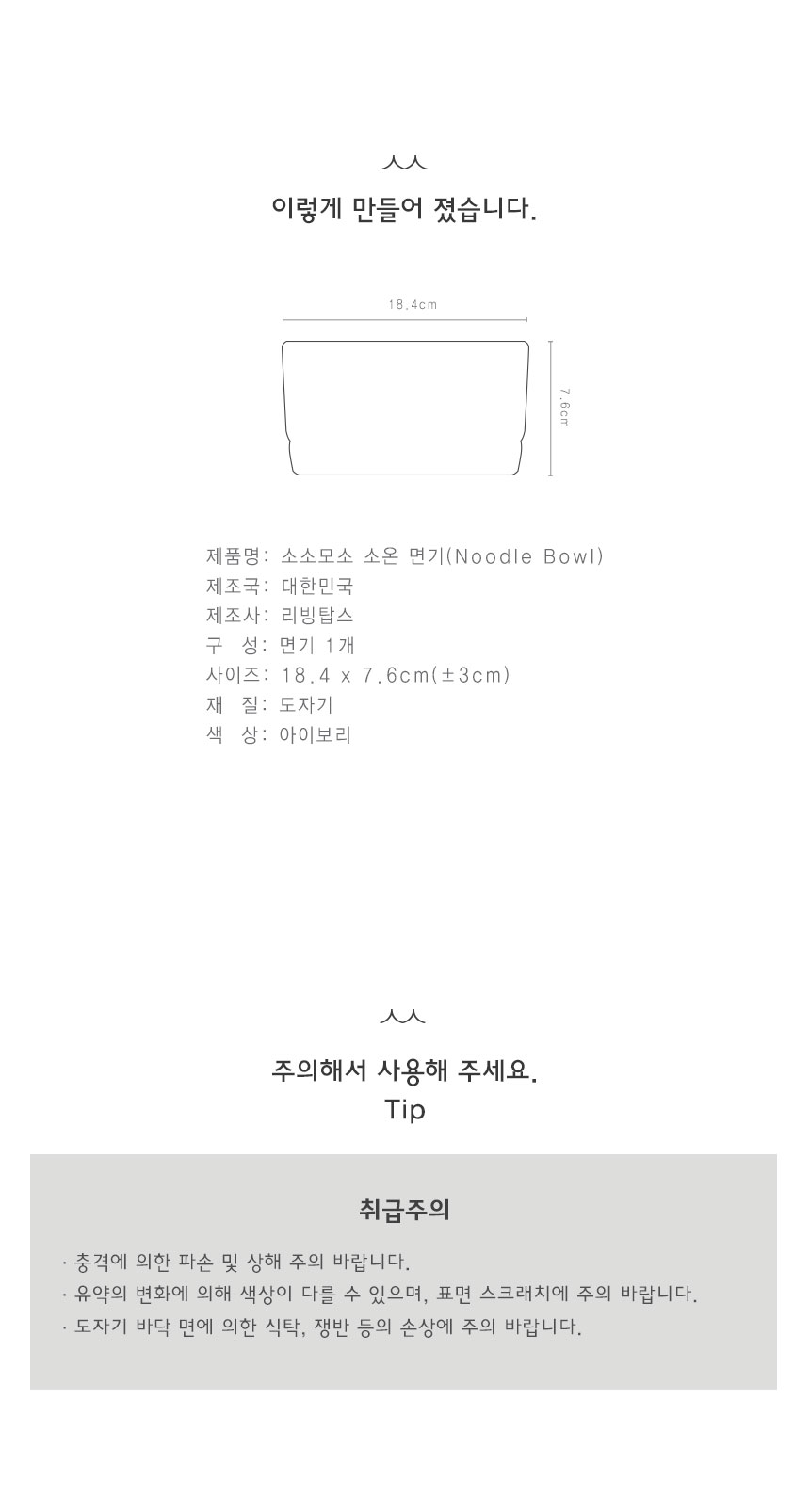 이렇게 만들어 졌습니다.

18.4cm

7.6cm

제품명: 소소모소 소온 면기(Noodle Bowl)
제조국: 대한민국
제조사: 리빙탑스
구 성: 면기 1개
사이즈: 18.4 x 7.6cm(±3cm)
재 질: 도자기
색 상: 아이보리

주의해서 사용해 주세요.
Tip

취급주의

· 충격에 의한 파손 및 상해 주의 바랍니다.
· 유약의 변화에 의해 색상이 다를 수 있으며, 표면 스크래치에 주의 바랍니다.
· 도자기 바닥 면에 의한 식탁, 쟁반 등의 손상에 주의 바랍니다.